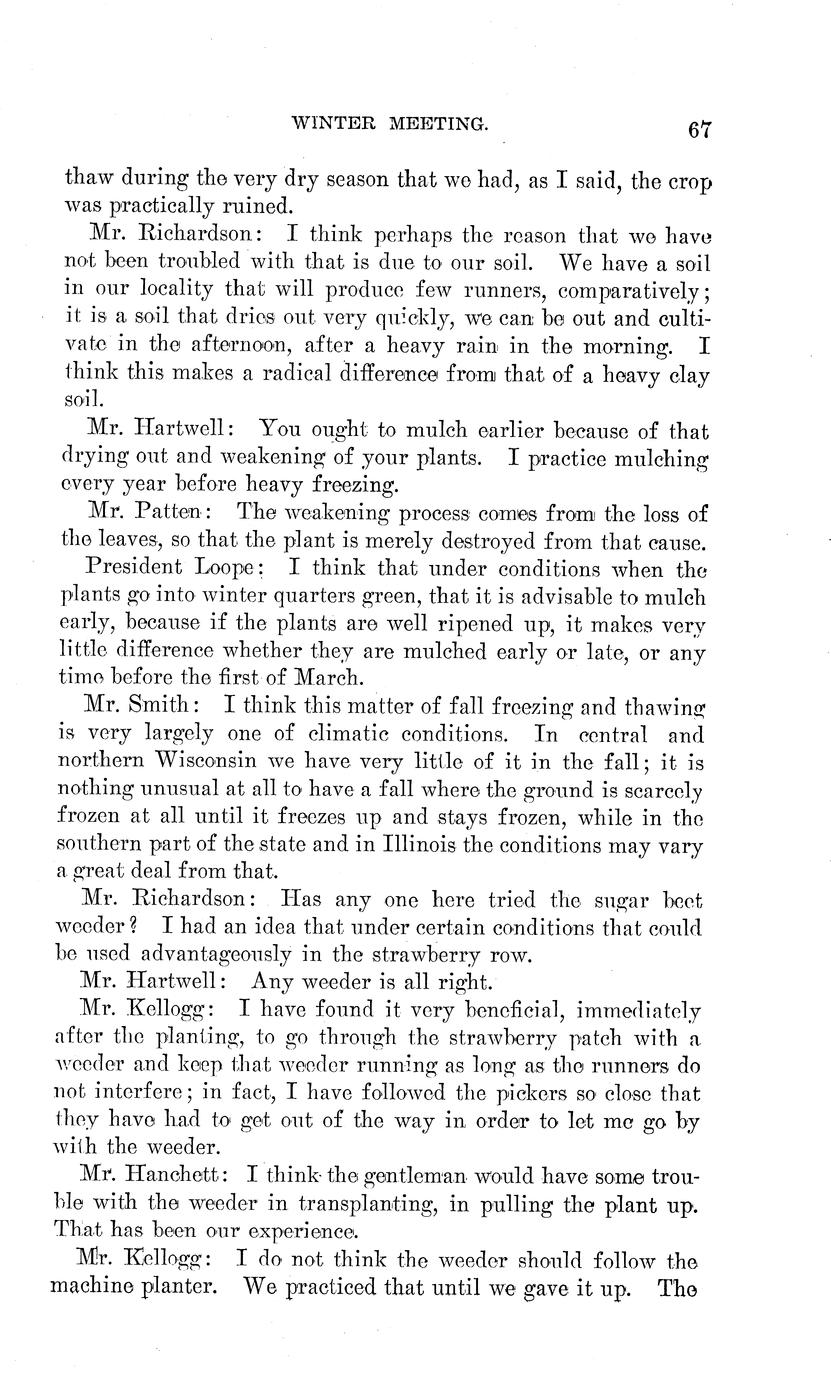 WINTER MEETING. 67

thaw during the very dry season that we had, as I said, the crop was practically ruined.

Mr. Richardson: I think perhaps the reason that we have not been troubled with that is due to our soil. We have a soil in our locality that will produce few runners, comparatively; it is a soil that dries out very quickly, we can be out and cultivate in the afternoon, after a heavy rain in the morning. I think this makes a radical difference from that of a heavy clay soil.

Mr. Hartwell: You ought to mulch earlier because of that drying out and weakening of your plants. I practice mulching every year before heavy freezing.

Mr. Patten: The weakening process comes from the loss of the leaves, so that the plant is merely destroyed from that cause.

President Loope: I think that under conditions when the plants go into winter quarters green, that it is advisable to mulch early, because if the plants are well ripened up, it makes very little difference whether they are mulched early or late, or any time before the first of March.

Mr. Smith: I think this matter of fall freezing and thawing is very largely one of climatic conditions. In central and northern Wisconsin we have very little of it in the fall; it is nothing unusual at all to have a fall where the ground is scarcely frozen at all until it freezes up and stays frozen, while in the southern part of the state and in Illinois the conditions may vary a great deal from that.

Mr. Richardson: Has any one here tried the sugar beet weeder? I had an idea that under certain conditions that could be used advantageously in the strawberry row.

Mr. Hartwell: Any weeder is all right.

Mr. Kellogg: I have found it very beneficial, immediately after the planting, to go through the strawberry patch with a weeder and keep that weeder running as long as the runners do not interfere; in fact, I have followed the pickers so close that they have had to get out of the way in order to let me go by with the weeder.

Mr. Hanchett: I think the gentleman would have some trouble with the weeder in transplanting, in pulling the plant up. That has been our experience.

Mr. Kellogg: I do not think the weeder should follow the machine planter. We practiced that until we gave it up. The